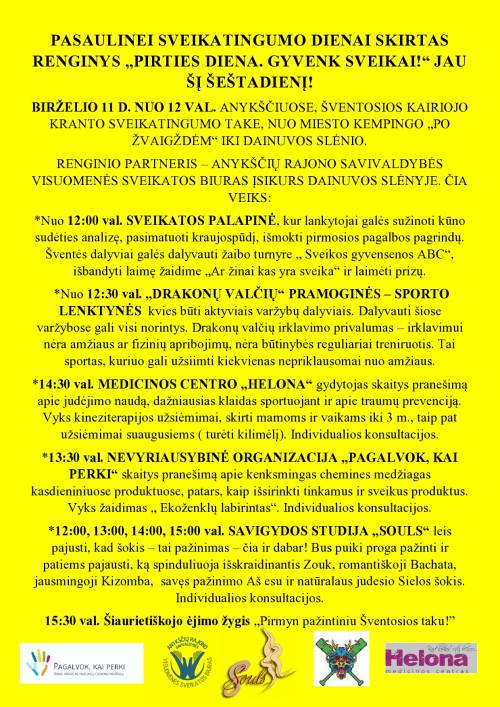 PASAULINEI SVEIKATINGUMO DIENAI SKIRTAS RENGINYS „PIRTIES DIENA. GYVENK SVEIKAI!“ JAU ŠĮ ŠEŠTADIENĮ!

BIRŽELIO 11 D. NUO 12 VAL. ANYKŠČIUOSE, ŠVENTOSIOS KAIRIOJO KRANTO SVEIKATINGUMO TAKE, NUO MIESTO KEMPINGO „PO ŽVAIGŽDĖM“ IKI DAINUVOS SLĖNIO.

RENGINIO PARTNERIS – ANYKŠČIŲ RAJONO SAVIVALDYBĖS VISUOMENĖS SVEIKATOS BIURAS ĮSIKURS DAINUVOS SLĖNYJE. ČIA VEIKS:

*Nuo 12:00 val. SVEIKATOS PALAPINĖ, kur lankytojai galės sužinoti kūno sudėties analizę, pasimatuoti kraujospūdį, išmokti pirmosios pagalbos pagrindų. Šventės dalyviai galės dalyvauti žaibo turnyre „ Sveikos gyvensenos ABC“, išbandyti laimę žaidime „Ar žinai kas yra sveika“ ir laimėti prizų.

*Nuo 12:30 val. „DRAKONŲ VALČIŲ“ PRAMOGINĖS – SPORTO LENKTYNĖS kvies būti aktyviais varžybų dalyviais. Dalyvauti šiose varžybose gali visi norintys. Drakonų valčių irklavimo privalumas – irklavimui nėra amžiaus ar fizinių apribojimų, nėra būtinybės reguliariai treniruotis. Tai sportas, kuriuo gali užsiimti kiekvienas nepriklausomai nuo amžiaus.

*14:30 val. MEDICINOS CENTRO „HELONA“ gydytojas skaitys pranešimą apie judėjimo naudą, dažniausias klaidas sportuojant ir apie traumų prevenciją. Vyks kineziterapijos užsiėmimai, skirti mamoms ir vaikams iki 3 m., taip pat užsiėmimai suaugusiems ( turėti kilimėlį). Individualios konsultacijos.

*13:30 val. NEVYRIAUSYBINĖ ORGANIZACIJA „PAGALVOK, KAI PERKI“ skaitys pranešimą apie kenksmingas chemines medžiagas kasdieniniuose produktuose, patars, kaip išsirinkti tinkamus ir sveikus produktus. Vyks žaidimas „ Ekoženklų labirintas“. Individualios konsultacijos.

*12:00, 13:00, 14:00, 15:00 val. SAVIGYDOS STUDIJA „SOULS“ leis pajusti, kad šokis – tai pažinimas – čia ir dabar! Bus puiki proga pažinti ir patiems pajausti, ką spinduliuoja išskraidinantis Zouk, romantiškoji Bachata, jausmingoji Kizomba, savęs pažinimo Aš esu ir natūralaus judesio Sielos šokis. Individualios konsultacijos.

15:30 val. Šiaurietiškojo ėjimo žygis „Pirmyn pažintiniu Šventosios taku!“

PAGALVOK, KAI PERKI

ANYKŠČIŲ RAJONO SAVIVALDYBĖS VISUOMENĖS SVEIKATOS BIURAS

Souls

Helona medicinos centras